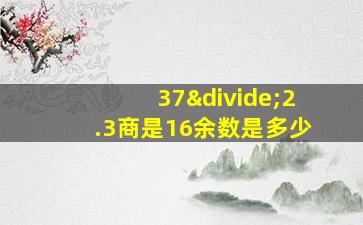 37&divide;2.3商是16余数是多少